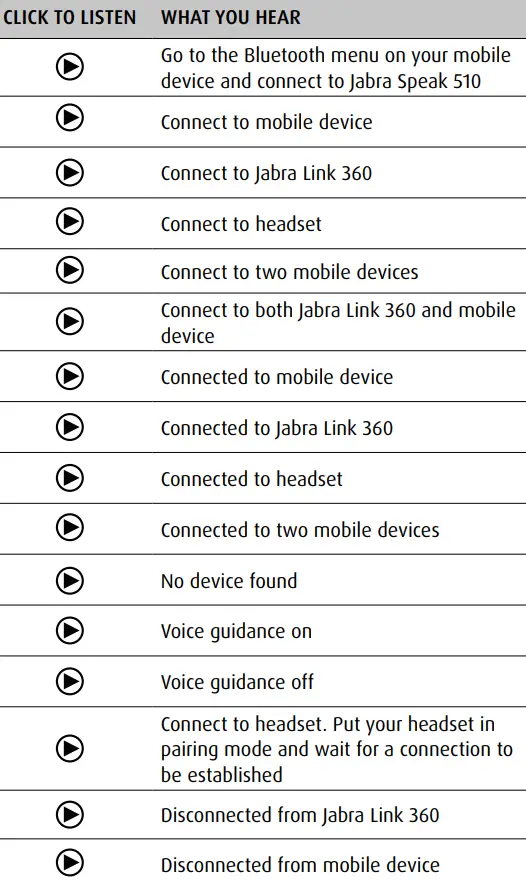 | CLICK TO LISTEN | WHAT YOU HEAR |
|---|---|
| | Go to the Bluetooth menu on your mobile device and connect to Jabra Speak 510 |
| | Connect to mobile device |
| | Connect to Jabra Link 360 |
| | Connect to headset |
| | Connect to two mobile devices |
| | Connect to both Jabra Link 360 and mobile device |
| | Connected to mobile device |
| | Connected to Jabra Link 360 |
| | Connected to headset |
| | Connected to two mobile devices |
| | No device found |
| | Voice guidance on |
| | Voice guidance off |
| | Connect to headset. Put your headset in pairing mode and wait for a connection to be established |
| | Disconnected from Jabra Link 360 |
| | Disconnected from mobile device |